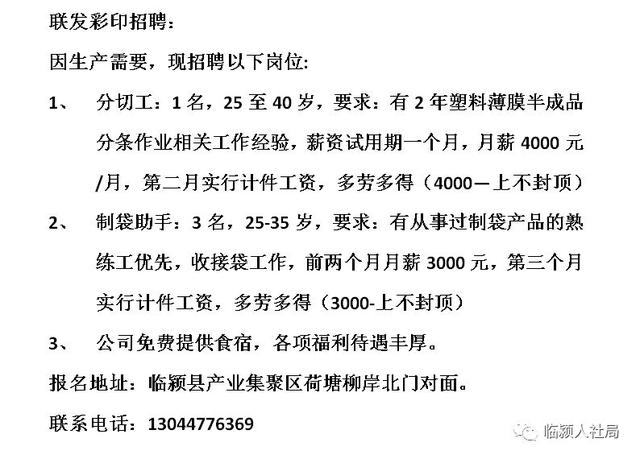 联发彩印招聘：

因生产需要，现招聘以下岗位：

1、 分切工：1 名，25 至 40 岁，要求：有 2 年塑料薄膜半成品分条作业相关工作经验，薪资试用期一个月，月薪 4000 元/月，第二月实行计件工资，多劳多得（4000—上不封顶）

2、 制袋助手：3 名，25-35 岁，要求：有从事过制袋产品的熟练工优先，收接袋工作，前两个月月薪 3000 元，第三个月实行计件工资，多劳多得（3000-上不封顶）

3、 公司免费提供食宿，各项福利待遇丰厚。

报名地址：临颍县产业集聚区荷塘柳岸北门对面。

联系电话：13044776369

临颍人社局